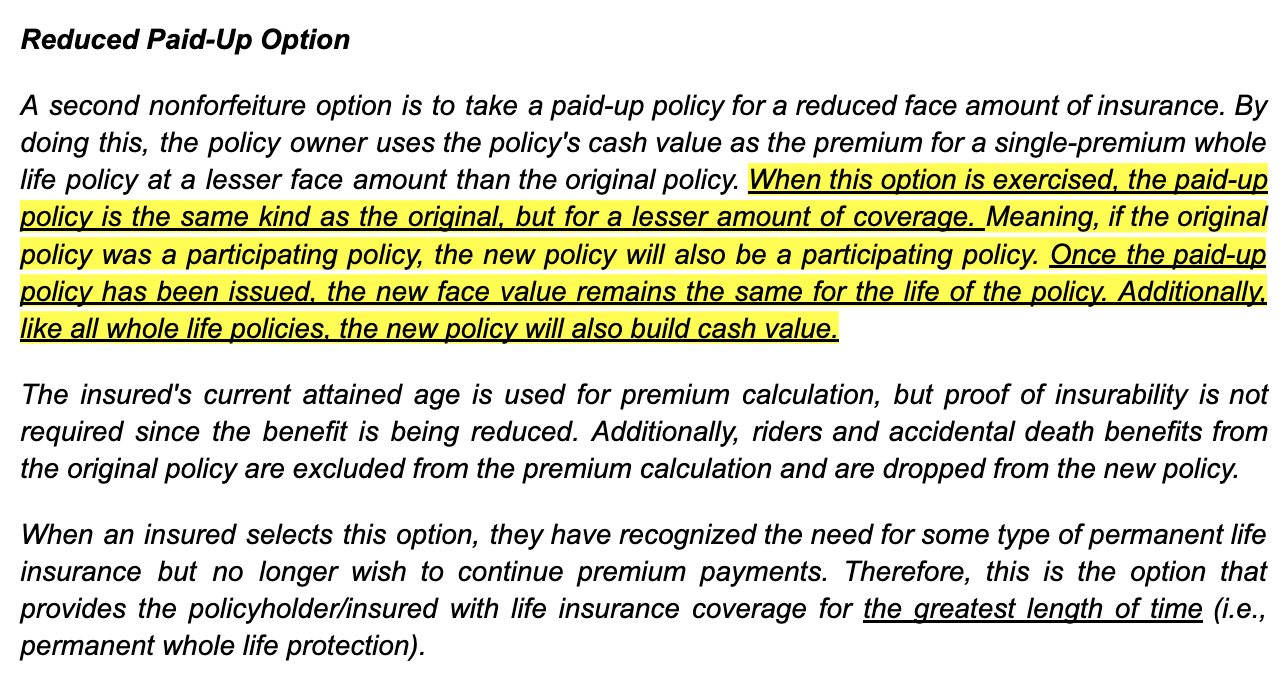 Reduced Paid-Up Option

A second nonforfeiture option is to take a paid-up policy for a reduced face amount of insurance. By doing this, the policy owner uses the policy's cash value as the premium for a single-premium whole life policy at a lesser face amount than the original policy. When this option is exercised, the paid-up policy is the same kind as the original, but for a lesser amount of coverage. Meaning, if the original policy was a participating policy, the new policy will also be a participating policy. Once the paid-up policy has been issued, the new face value remains the same for the life of the policy. Additionally, like all whole life policies, the new policy will also build cash value.

The insured's current attained age is used for premium calculation, but proof of insurability is not required since the benefit is being reduced. Additionally, riders and accidental death benefits from the original policy are excluded from the premium calculation and are dropped from the new policy.

When an insured selects this option, they have recognized the need for some type of permanent life insurance but no longer wish to continue premium payments. Therefore, this is the option that provides the policyholder/insured with life insurance coverage for the greatest length of time (i.e., permanent whole life protection).